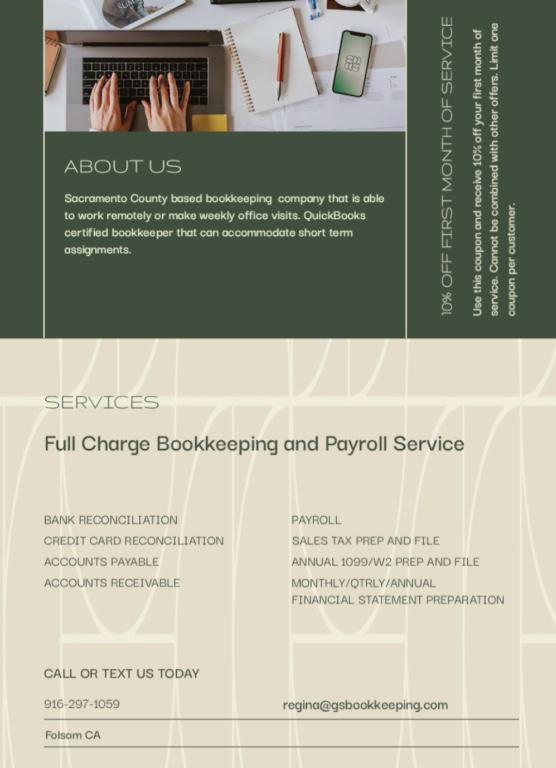 ABOUT US

Sacramento County based bookkeeping company that is able to work remotely or make weekly office visits. QuickBooks certified bookkeeper that can accommodate short term assignments.

10% OFF FIRST MONTH OF SERVICE

Use this coupon and receive 10% off your first month of service. Cannot be combined with other offers. Limit one coupon per customer.

SERVICES

Full Charge Bookkeeping and Payroll Service

BANK RECONCILIATION
CREDIT CARD RECONCILIATION
ACCOUNTS PAYABLE
ACCOUNTS RECEIVABLE

PAYROLL
SALES TAX PREP AND FILE
ANNUAL 1099/W2 PREP AND FILE
MONTHLY/QTRLY/ANNUAL FINANCIAL STATEMENT PREPARATION

CALL OR TEXT US TODAY

916-297-1059

regina@gsbookkeeping.com

Folsom CA